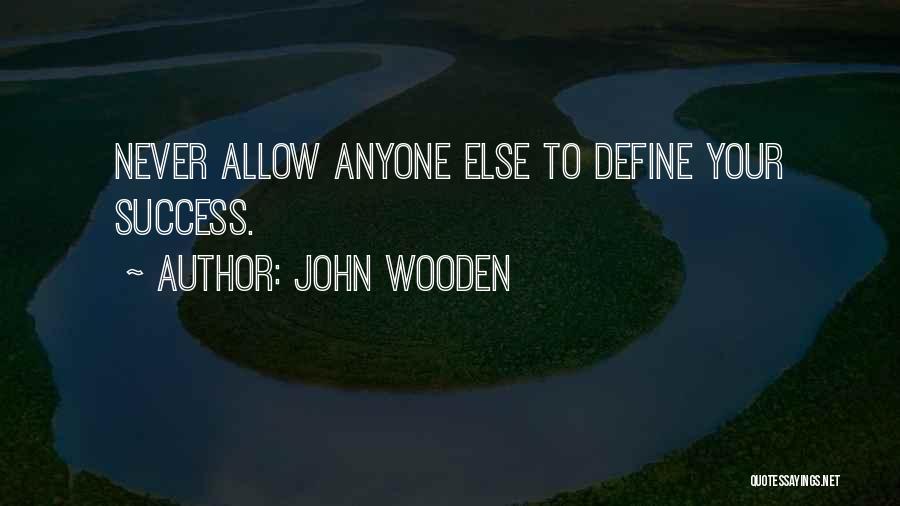 NEVER ALLOW ANYONE ELSE TO DEFINE YOUR SUCCESS.

~ AUTHOR: JOHN WOODEN

QUOTESSAYINGS.NET